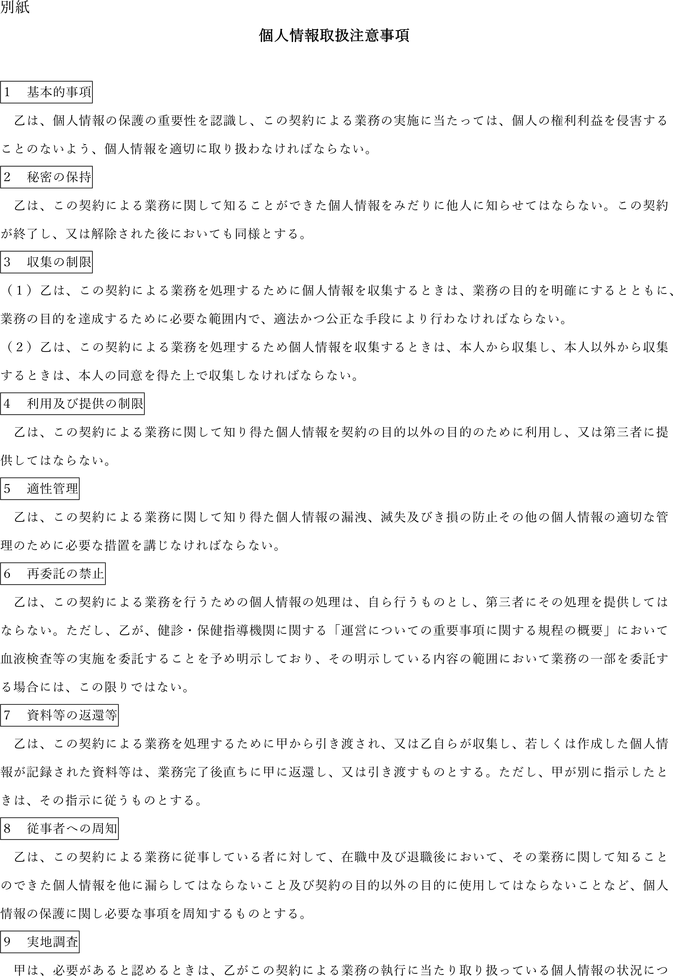 別紙

個人情報取扱注意事項

1　基本的事項

乙は、個人情報の保護の重要性を認識し、この契約による業務の実施に当たっては、個人の権利利益を侵害することのないよう、個人情報を適切に取り扱わなければならない。

2　秘密の保持

乙は、この契約による業務に関して知ることができた個人情報をみだりに他人に知らせてはならない。この契約が終了し、又は解除された後においても同様とする。

3　収集の制限

（1）乙は、この契約による業務を処理するために個人情報を収集するときは、業務の目的を明確にするとともに、業務の目的を達成するために必要な範囲内で、適法かつ公正な手段により行わなければならない。

（2）乙は、この契約による業務を処理するため個人情報を収集するときは、本人から収集し、本人以外から収集するときは、本人の同意を得た上で収集しなければならない。

4　利用及び提供の制限

乙は、この契約による業務に関して知り得た個人情報を契約の目的以外の目的のために利用し、又は第三者に提供してはならない。

5　適性管理

乙は、この契約による業務に関して知り得た個人情報の漏洩、滅失及びき損の防止その他の個人情報の適切な管理のために必要な措置を講じなければならない。

6　再委託の禁止

乙は、この契約による業務を行うための個人情報の処理は、自ら行うものとし、第三者にその処理を提供してはならない。ただし、乙が、健診・保健指導機関に関する「運営についての重要事項に関する規程の概要」において血液検査等の実施を委託することを予め明示しており、その明示している内容の範囲において業務の一部を委託する場合には、この限りではない。

7　資料等の返還等

乙は、この契約による業務を処理するために甲から引き渡され、又は乙自らが収集し、若しくは作成した個人情報が記録された資料等は、業務完了後直ちに甲に返還し、又は引き渡すものとする。ただし、甲が別に指示したときは、その指示に従うものとする。

8　従事者への周知

乙は、この契約による業務に従事している者に対して、在職中及び退職後において、その業務に関して知ることのできた個人情報を他に漏らしてはならないこと及び契約の目的以外の目的に使用してはならないことなど、個人情報の保護に関し必要な事項を周知するものとする。

9　実地調査

甲は、必要があると認めるときは、乙がこの契約による業務の執行に当たり取り扱っている個人情報の状況につ